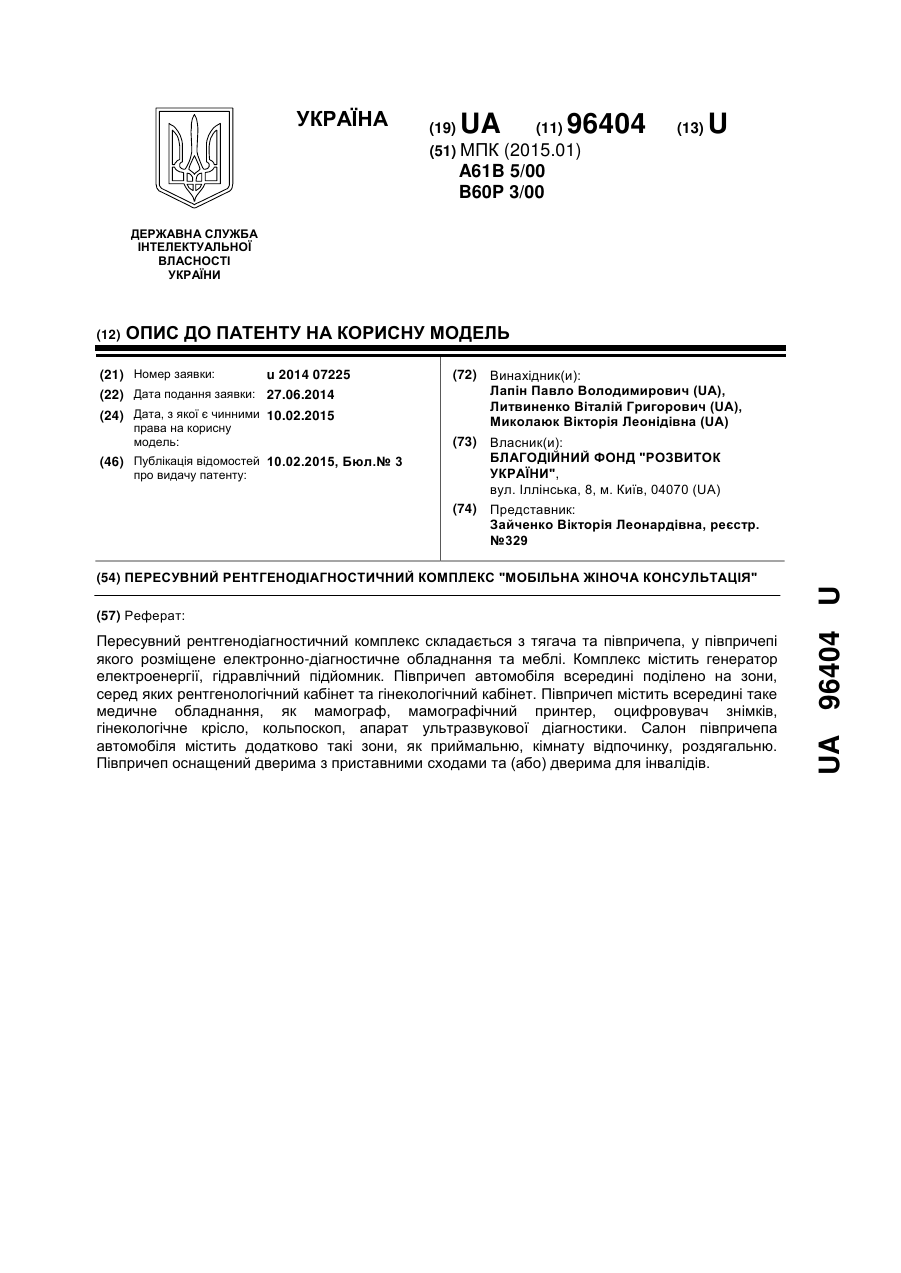 УКРАЇНА

(19) UA (11) 96404 (13) U

(51) МПК (2015.01)
A61B 5/00
B60P 3/00

ДЕРЖАВНА СЛУЖБА ІНТЕЛЕКТУАЛЬНОЇ ВЛАСНОСТІ УКРАЇНИ

(12) ОПИС ДО ПАТЕНТУ НА КОРИСНУ МОДЕЛЬ

(21) Номер заявки: u 2014 07225
(22) Дата подання заявки: 27.06.2014
(24) Дата, з якої є чинними права на корисну модель: 10.02.2015
(46) Публікація відомостей про видачу патенту: 10.02.2015, Бюл.№ 3

(72) Винахідник(и):
Лапін Павло Володимирович (UA),
Литвиненко Віталій Григорович (UA),
Миколаюк Вікторія Леонідівна (UA)

(73) Власник(и):
БЛАГОДІЙНИЙ ФОНД "РОЗВИТОК УКРАЇНИ",
вул. Іллінська, 8, м. Київ, 04070 (UA)

(74) Представник:
Зайченко Вікторія Леонардівна, реєстр. №329

(54) ПЕРЕСУВНИЙ РЕНТГЕНОДІАГНОСТИЧНИЙ КОМПЛЕКС "МОБІЛЬНА ЖІНОЧА КОНСУЛЬТАЦІЯ"

(57) Реферат:

Пересувний рентгенодіагностичний комплекс складається з тягача та півпричепа, у півпричепі якого розміщене електронно-діагностичне обладнання та меблі. Комплекс містить генератор електроенергії, гідравлічний підйомник. Півпричеп автомобіля всередині поділено на зони, серед яких рентгенологічний кабінет та гінекологічний кабінет. Півпричеп містить всередині таке медичне обладнання, як мамограф, мамографічний принтер, оцифровувач знімків, гінекологічне крісло, кольпоскоп, апарат ультразвукової діагностики. Салон півпричепа автомобіля містить додатково такі зони, як приймальню, кімнату відпочинку, роздягальню. Півпричеп оснащений дверима з приставними сходами та (або) дверима для інвалідів.

UA 96404 U